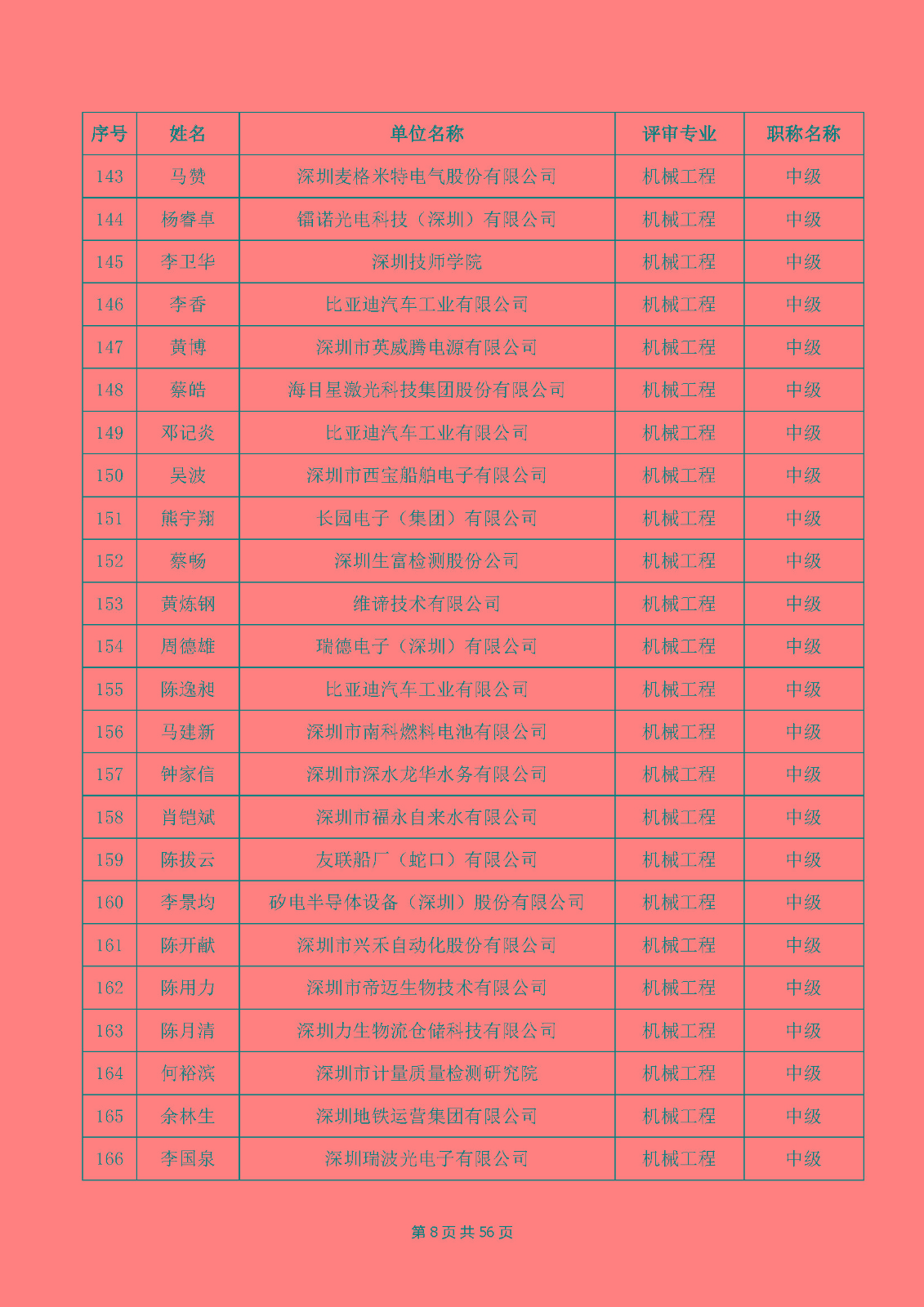 | 序号 | 姓名 | 单位名称 | 评审专业 | 职称名称 |
|---|---|---|---|---|
| 143 | 马赞 | 深圳麦格米特电气股份有限公司 | 机械工程 | 中级 |
| 144 | 杨睿卓 | 镭诺光电科技（深圳）有限公司 | 机械工程 | 中级 |
| 145 | 李卫华 | 深圳技师学院 | 机械工程 | 中级 |
| 146 | 李香 | 比亚迪汽车工业有限公司 | 机械工程 | 中级 |
| 147 | 黄博 | 深圳市英威腾电源有限公司 | 机械工程 | 中级 |
| 148 | 蔡皓 | 海目星激光科技集团股份有限公司 | 机械工程 | 中级 |
| 149 | 邓记炎 | 比亚迪汽车工业有限公司 | 机械工程 | 中级 |
| 150 | 吴波 | 深圳市西宝船舶电子有限公司 | 机械工程 | 中级 |
| 151 | 熊宇翔 | 长园电子（集团）有限公司 | 机械工程 | 中级 |
| 152 | 蔡畅 | 深圳生富检测股份公司 | 机械工程 | 中级 |
| 153 | 黄炼钢 | 维谛技术有限公司 | 机械工程 | 中级 |
| 154 | 周德雄 | 瑞德电子（深圳）有限公司 | 机械工程 | 中级 |
| 155 | 陈逸昶 | 比亚迪汽车工业有限公司 | 机械工程 | 中级 |
| 156 | 马建新 | 深圳市南科燃料电池有限公司 | 机械工程 | 中级 |
| 157 | 钟家信 | 深圳市深水龙华水务有限公司 | 机械工程 | 中级 |
| 158 | 肖铠斌 | 深圳市福永自来水有限公司 | 机械工程 | 中级 |
| 159 | 陈拔云 | 友联船厂（蛇口）有限公司 | 机械工程 | 中级 |
| 160 | 李景均 | 矽电半导体设备（深圳）股份有限公司 | 机械工程 | 中级 |
| 161 | 陈开献 | 深圳市兴禾自动化股份有限公司 | 机械工程 | 中级 |
| 162 | 陈用力 | 深圳市帝迈生物技术有限公司 | 机械工程 | 中级 |
| 163 | 陈月清 | 深圳力生物流仓储科技有限公司 | 机械工程 | 中级 |
| 164 | 何裕滨 | 深圳市计量质量检测研究院 | 机械工程 | 中级 |
| 165 | 余林生 | 深圳地铁运营集团有限公司 | 机械工程 | 中级 |
| 166 | 李国泉 | 深圳瑞波光电子有限公司 | 机械工程 | 中级 |

第 8 页 共 56 页